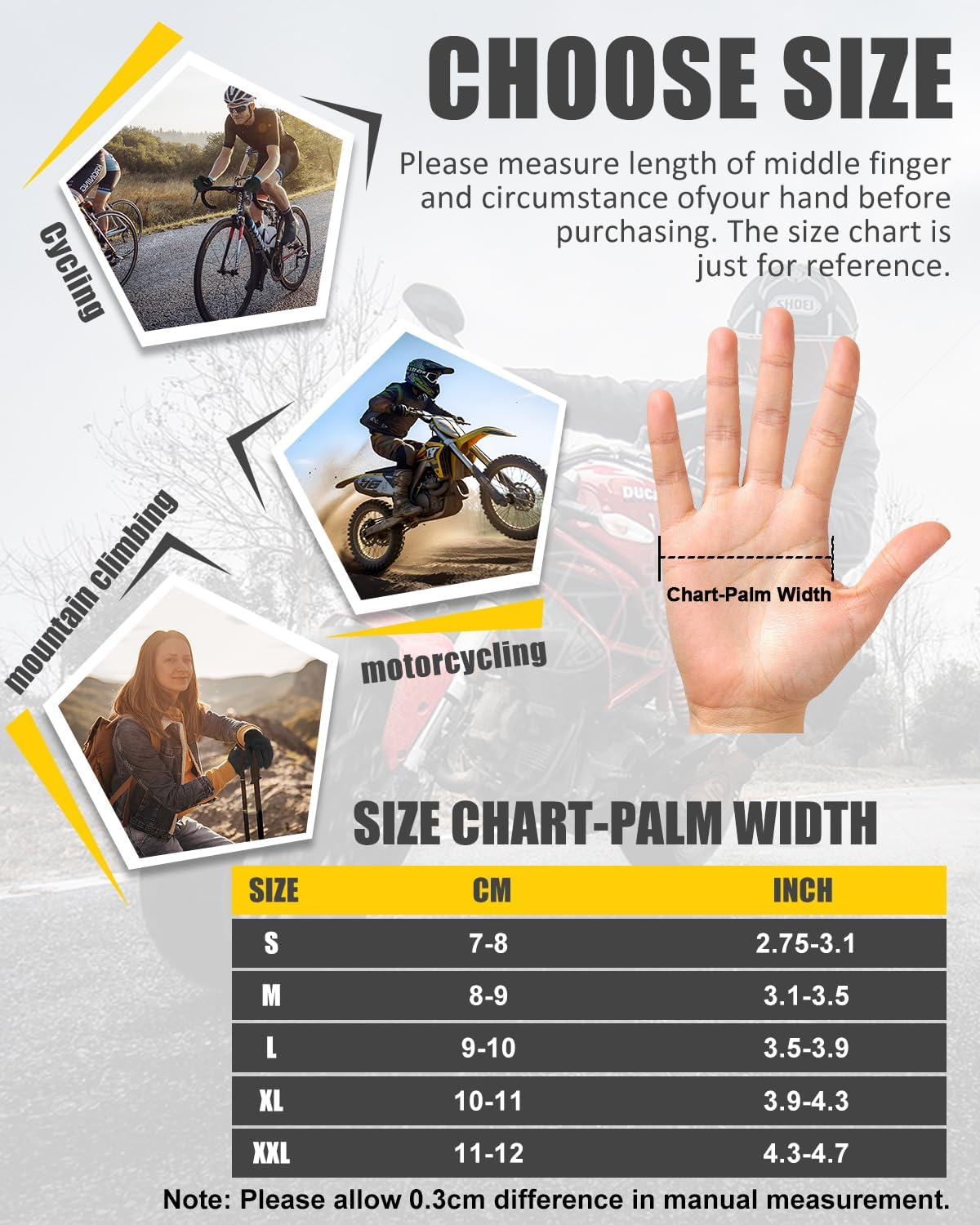 CHOOSE SIZE

Please measure length of middle finger and circumstance ofyour hand before purchasing. The size chart is just for reference.

Cycling

mountain climbing

motorcycling

Chart-Palm Width

SIZE CHART-PALM WIDTH

| SIZE | CM | INCH |
|---|---|---|
| S | 7-8 | 2.75-3.1 |
| M | 8-9 | 3.1-3.5 |
| L | 9-10 | 3.5-3.9 |
| XL | 10-11 | 3.9-4.3 |
| XXL | 11-12 | 4.3-4.7 |

Note: Please allow 0.3cm difference in manual measurement.